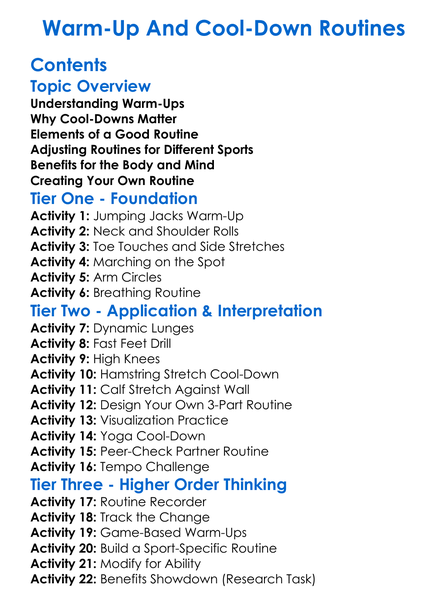 Warm-Up And Cool-Down Routines

Contents

Topic Overview
Understanding Warm-Ups
Why Cool-Downs Matter
Elements of a Good Routine
Adjusting Routines for Different Sports
Benefits for the Body and Mind
Creating Your Own Routine

Tier One - Foundation
Activity 1: Jumping Jacks Warm-Up
Activity 2: Neck and Shoulder Rolls
Activity 3: Toe Touches and Side Stretches
Activity 4: Marching on the Spot
Activity 5: Arm Circles
Activity 6: Breathing Routine

Tier Two - Application & Interpretation
Activity 7: Dynamic Lunges
Activity 8: Fast Feet Drill
Activity 9: High Knees
Activity 10: Hamstring Stretch Cool-Down
Activity 11: Calf Stretch Against Wall
Activity 12: Design Your Own 3-Part Routine
Activity 13: Visualization Practice
Activity 14: Yoga Cool-Down
Activity 15: Peer-Check Partner Routine
Activity 16: Tempo Challenge

Tier Three - Higher Order Thinking
Activity 17: Routine Recorder
Activity 18: Track the Change
Activity 19: Game-Based Warm-Ups
Activity 20: Build a Sport-Specific Routine
Activity 21: Modify for Ability
Activity 22: Benefits Showdown (Research Task)